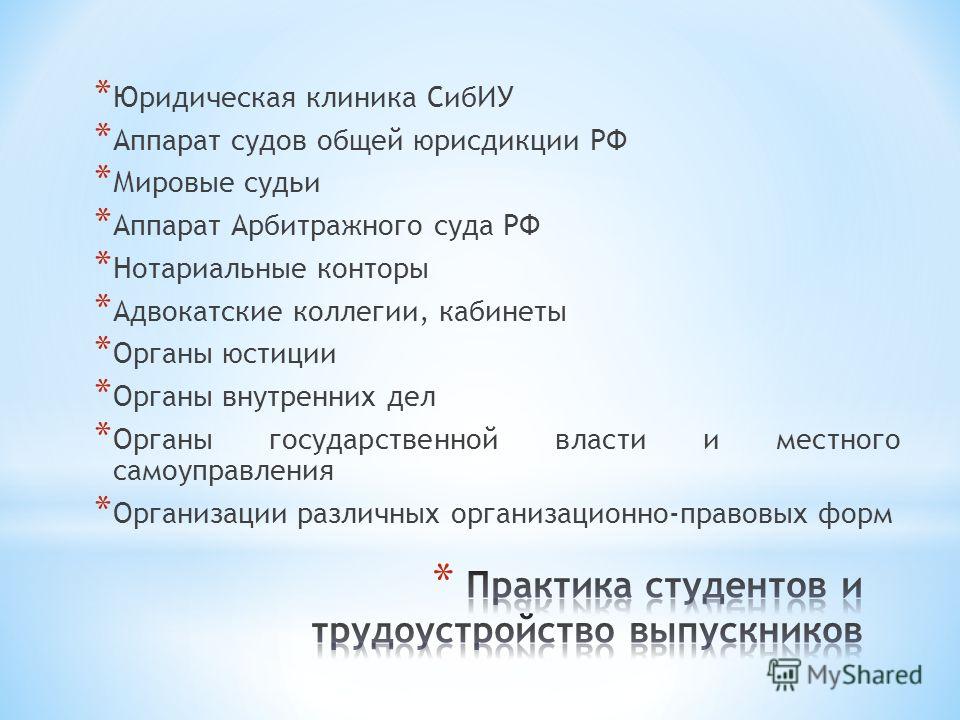 * Юридическая клиника СибИУ
* Аппарат судов общей юрисдикции РФ
* Мировые судьи
* Аппарат Арбитражного суда РФ
* Нотариальные конторы
* Адвокатские коллегии, кабинеты
* Органы юстиции
* Органы внутренних дел
* Органы государственной власти и местного самоуправления
* Организации различных организационно-правовых форм

* Практика студентов и трудоустройство выпускников

MyShared